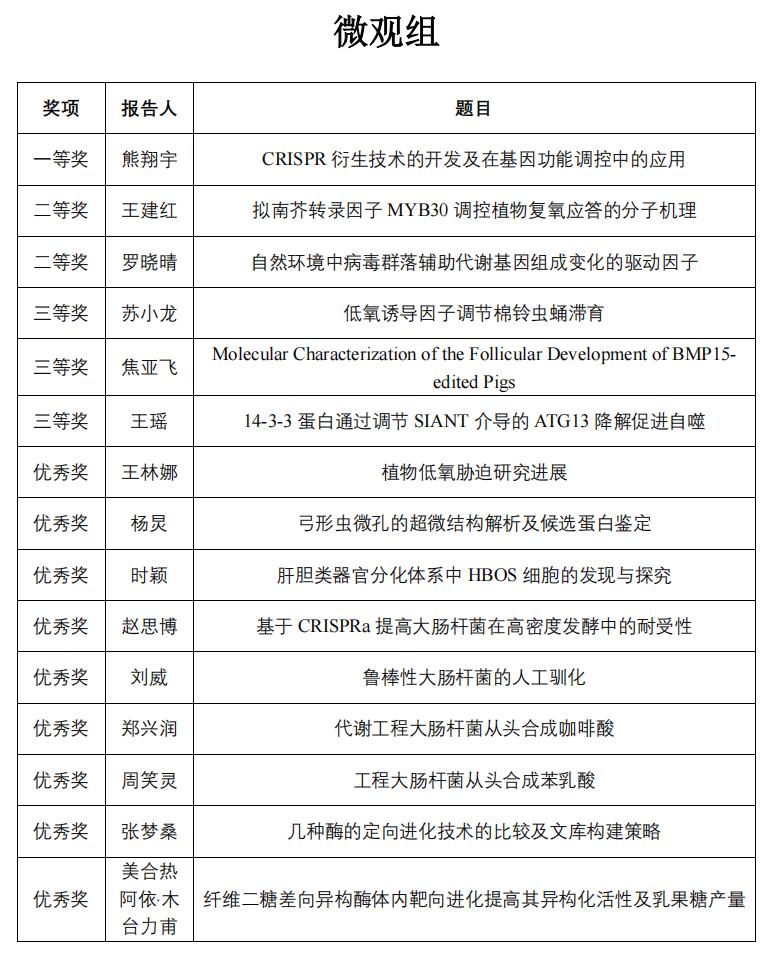 微观组

| 奖项 | 报告人 | 题目 |
|---|---|---|
| 一等奖 | 熊翔宇 | CRISPR 衍生技术的开发及在基因功能调控中的应用 |
| 二等奖 | 王建红 | 拟南芥转录因子 MYB30 调控植物复氧应答的分子机理 |
| 二等奖 | 罗晓晴 | 自然环境中病毒群落辅助代谢基因组成变化的驱动因子 |
| 三等奖 | 苏小龙 | 低氧诱导因子调节棉铃虫蛹滞育 |
| 三等奖 | 焦亚飞 | Molecular Characterization of the Follicular Development of BMP15-edited Pigs |
| 三等奖 | 王瑶 | 14-3-3 蛋白通过调节 SIANT 介导的 ATG13 降解促进自噬 |
| 优秀奖 | 王林娜 | 植物低氧胁迫研究进展 |
| 优秀奖 | 杨灵 | 弓形虫微孔的超微结构解析及候选蛋白鉴定 |
| 优秀奖 | 时颖 | 肝胆类器官分化体系中 HBOS 细胞的发现与探究 |
| 优秀奖 | 赵思博 | 基于 CRISPRa 提高大肠杆菌在高密度发酵中的耐受性 |
| 优秀奖 | 刘威 | 鲁棒性大肠杆菌的人工驯化 |
| 优秀奖 | 郑兴润 | 代谢工程大肠杆菌从头合成咖啡酸 |
| 优秀奖 | 周笑灵 | 工程大肠杆菌从头合成苯乳酸 |
| 优秀奖 | 张梦桑 | 几种酶的定向进化技术的比较及文库构建策略 |
| 优秀奖 | 美合热阿依·木台力甫 | 纤维二糖差向异构酶体内靶向进化提高其异构化活性及乳果糖产量 |